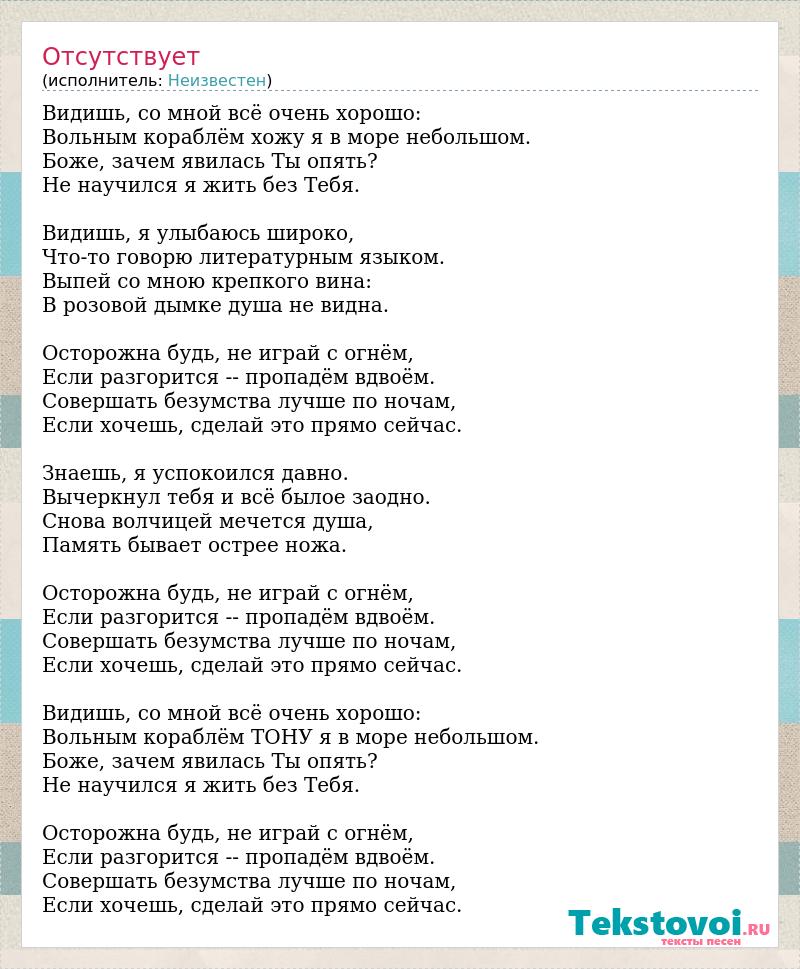 Отсутствует
(исполнитель: Неизвестен)

Видишь, со мной всё очень хорошо:
Вольным кораблём хожу я в море небольшом.
Боже, зачем явилась Ты опять?
Не научился я жить без Тебя.

Видишь, я улыбаюсь широко,
Что-то говорю литературным языком.
Выпей со мною крепкого вина:
В розовой дымке душа не видна.

Осторожна будь, не играй с огнём,
Если разгорится -- пропадём вдвоём.
Совершать безумства лучше по ночам,
Если хочешь, сделай это прямо сейчас.

Знаешь, я успокоился давно.
Вычеркнул тебя и всё былое заодно.
Снова волчицей мечется душа,
Память бывает острее ножа.

Осторожна будь, не играй с огнём,
Если разгорится -- пропадём вдвоём.
Совершать безумства лучше по ночам,
Если хочешь, сделай это прямо сейчас.

Видишь, со мной всё очень хорошо:
Вольным кораблём ТОНУ я в море небольшом.
Боже, зачем явилась Ты опять?
Не научился я жить без Тебя.

Осторожна будь, не играй с огнём,
Если разгорится -- пропадём вдвоём.
Совершать безумства лучше по ночам,
Если хочешь, сделай это прямо сейчас.

Tekstovoi.RU
тексты песен